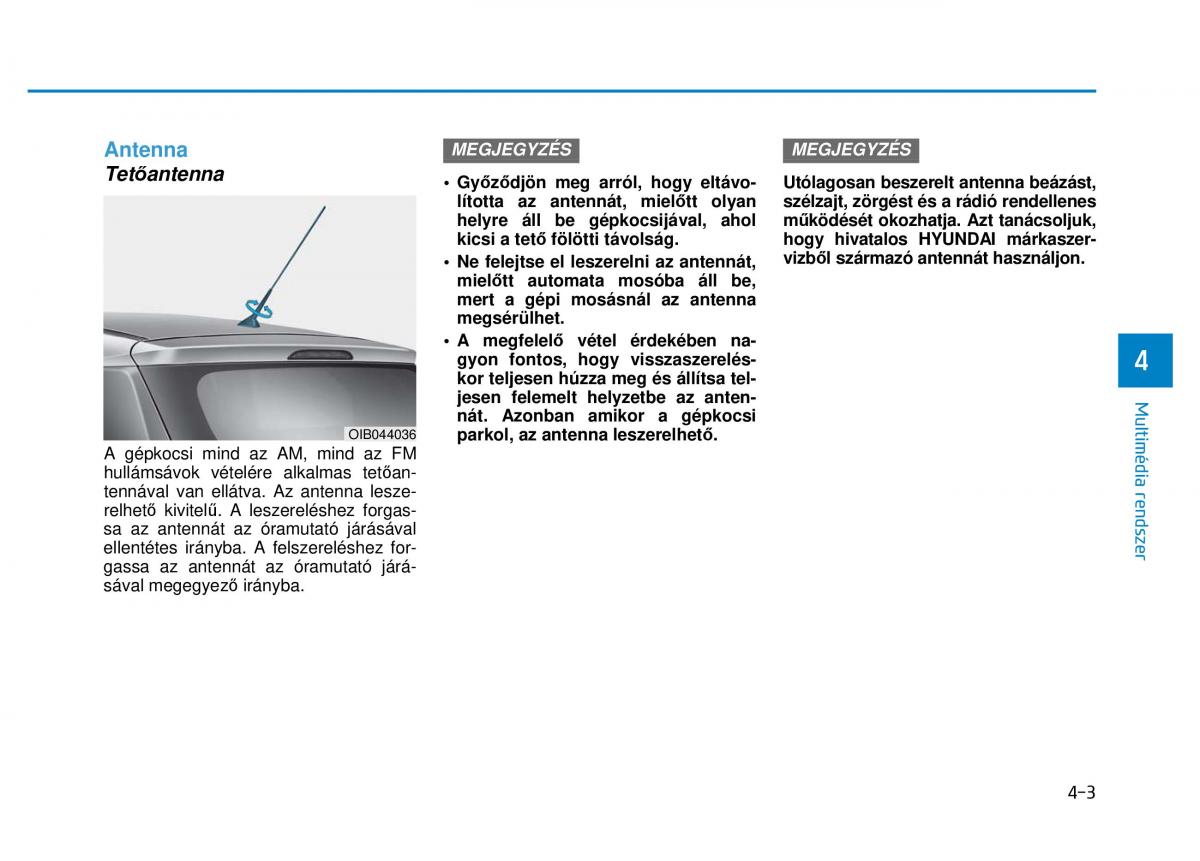 Antenna

Tetőantenna

OIB044036

A gépkocsi mind az AM, mind az FM hullámsávok vételére alkalmas tetőantennával van ellátva. Az antenna leszerelhető kivitelű. A leszereléshez forgassa az antennát az óramutató járásával ellentétes irányba. A felszereléshez forgassa az antennát az óramutató járásával megegyező irányba.

MEGJEGYZÉS

• Győződjön meg arról, hogy eltávolította az antennát, mielőtt olyan helyre áll be gépkocsijával, ahol kicsi a tető fölötti távolság.
• Ne felejtse el leszerelni az antennát, mielőtt automata mosóba áll be, mert a gépi mosásnál az antenna megsérülhet.
• A megfelelő vétel érdekében nagyon fontos, hogy visszaszereléskor teljesen húzza meg és állítsa teljesen felemelt helyzetbe az antennát. Azonban amikor a gépkocsi parkol, az antenna leszerelhető.

MEGJEGYZÉS

Utólagosan beszerelt antenna beázást, szélzajt, zörgést és a rádió rendellenes működését okozhatja. Azt tanácsoljuk, hogy hivatalos HYUNDAI márkaszervizből származó antennát használjon.

4

Multimédia rendszer

4-3